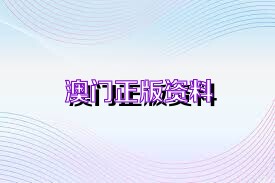 澳门正版资料